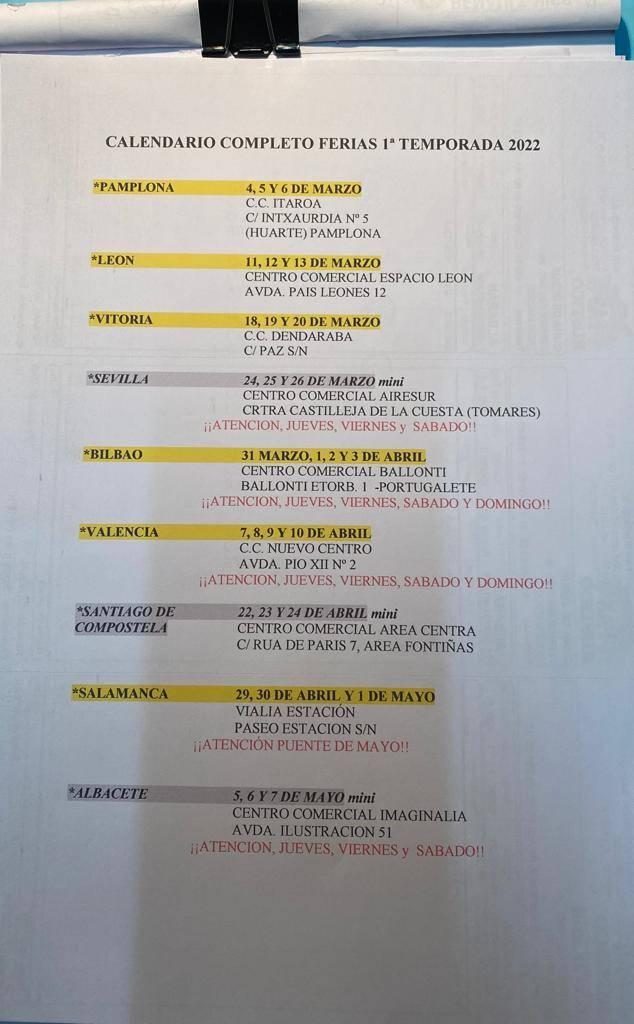 CALENDARIO COMPLETO FERIAS 1ª TEMPORADA 2022

*PAMPLONA
4, 5 Y 6 DE MARZO
C.C. ITAROA
C/ INTXAURDIA Nº 5
(HUARTE) PAMPLONA

*LEON
11, 12 Y 13 DE MARZO
CENTRO COMERCIAL ESPACIO LEON
AVDA. PAIS LEONES 12

*VITORIA
18, 19 Y 20 DE MARZO
C.C. DENDARABA
C/ PAZ S/N

*SEVILLA
24, 25 Y 26 DE MARZO mini
CENTRO COMERCIAL AIRESUR
CRTRA CASTILLEJA DE LA CUESTA (TOMARES)
¡¡ATENCION, JUEVES, VIERNES y SABADO!!

*BILBAO
31 MARZO, 1, 2 Y 3 DE ABRIL
CENTRO COMERCIAL BALLONTI
BALLONTI ETORB. 1 -PORTUGALETE
¡¡ATENCION, JUEVES, VIERNES, SABADO Y DOMINGO!!

*VALENCIA
7, 8, 9 Y 10 DE ABRIL
C.C. NUEVO CENTRO
AVDA. PIO XII Nº 2
¡¡ATENCION, JUEVES, VIERNES, SABADO Y DOMINGO!!

*SANTIAGO DE COMPOSTELA
22, 23 Y 24 DE ABRIL mini
CENTRO COMERCIAL AREA CENTRA
C/ RUA DE PARIS 7, AREA FONTIÑAS

*SALAMANCA
29, 30 DE ABRIL Y 1 DE MAYO
VIALIA ESTACIÓN
PASEO ESTACION S/N
¡¡ATENCIÓN PUENTE DE MAYO!!

*ALBACETE
5, 6 Y 7 DE MAYO mini
CENTRO COMERCIAL IMAGINALIA
AVDA. ILUSTRACION 51
¡¡ATENCION, JUEVES, VIERNES y SABADO!!